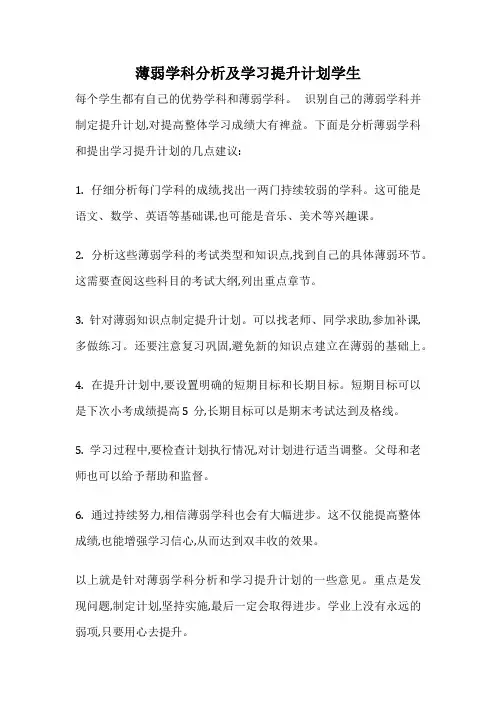 薄弱学科分析及学习提升计划学生

每个学生都有自己的优势学科和薄弱学科。 识别自己的薄弱学科并制定提升计划,对提高整体学习成绩大有裨益。下面是分析薄弱学科和提出学习提升计划的几点建议:

1. 仔细分析每门学科的成绩,找出一两门持续较弱的学科。这可能是语文、数学、英语等基础课,也可能是音乐、美术等兴趣课。

2. 分析这些薄弱学科的考试类型和知识点,找到自己的具体薄弱环节。这需要查阅这些科目的考试大纲,列出重点章节。

3. 针对薄弱知识点制定提升计划。可以找老师、同学求助,参加补课,多做练习。还要注意复习巩固,避免新的知识点建立在薄弱的基础上。

4. 在提升计划中,要设置明确的短期目标和长期目标。短期目标可以是下次小考成绩提高 5 分,长期目标可以是期末考试达到及格线。

5. 学习过程中,要检查计划执行情况,对计划进行适当调整。父母和老师也可以给予帮助和监督。

6. 通过持续努力,相信薄弱学科也会有大幅进步。这不仅能提高整体成绩,也能增强学习信心,从而达到双丰收的效果。

以上就是针对薄弱学科分析和学习提升计划的一些意见。重点是发现问题,制定计划,坚持实施,最后一定会取得进步。学业上没有永远的弱项,只要用心去提升。